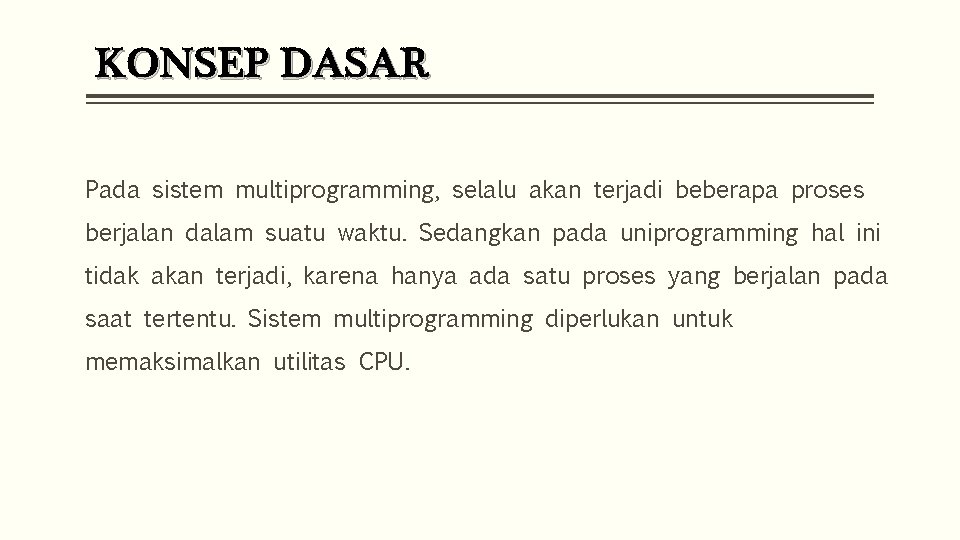 KONSEP DASAR

Pada sistem multiprogramming, selalu akan terjadi beberapa proses berjalan dalam suatu waktu. Sedangkan pada uniprogramming hal ini tidak akan terjadi, karena hanya ada satu proses yang berjalan pada saat tertentu. Sistem multiprogramming diperlukan untuk memaksimalkan utilitas CPU.